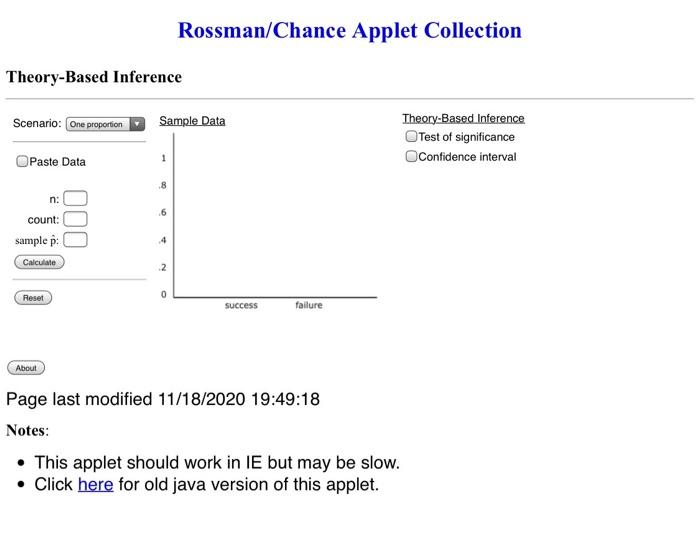 Rossman/Chance Applet Collection

Theory-Based Inference

Scenario: One proportion

Paste Data

n:
count:
sample $\hat{p}$:

Calculate

Reset

Sample Data

1
.8
.6
.4
.2
0

success failure

Theory-Based Inference
Test of significance
Confidence interval

About

Page last modified 11/18/2020 19:49:18

Notes:

- This applet should work in IE but may be slow.
- Click here for old java version of this applet.